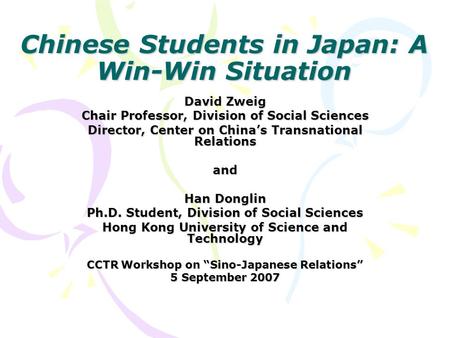 Chinese Students in Japan: A Win-Win Situation

David Zweig
Chair Professor, Division of Social Sciences
Director, Center on China's Transnational Relations

and

Han Donglin
Ph.D. Student, Division of Social Sciences
Hong Kong University of Science and Technology

CCTR Workshop on "Sino-Japanese Relations"
5 September 2007